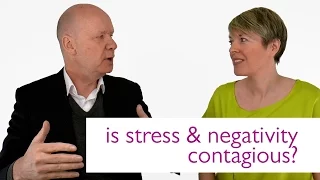 is stress & negativity contagious?